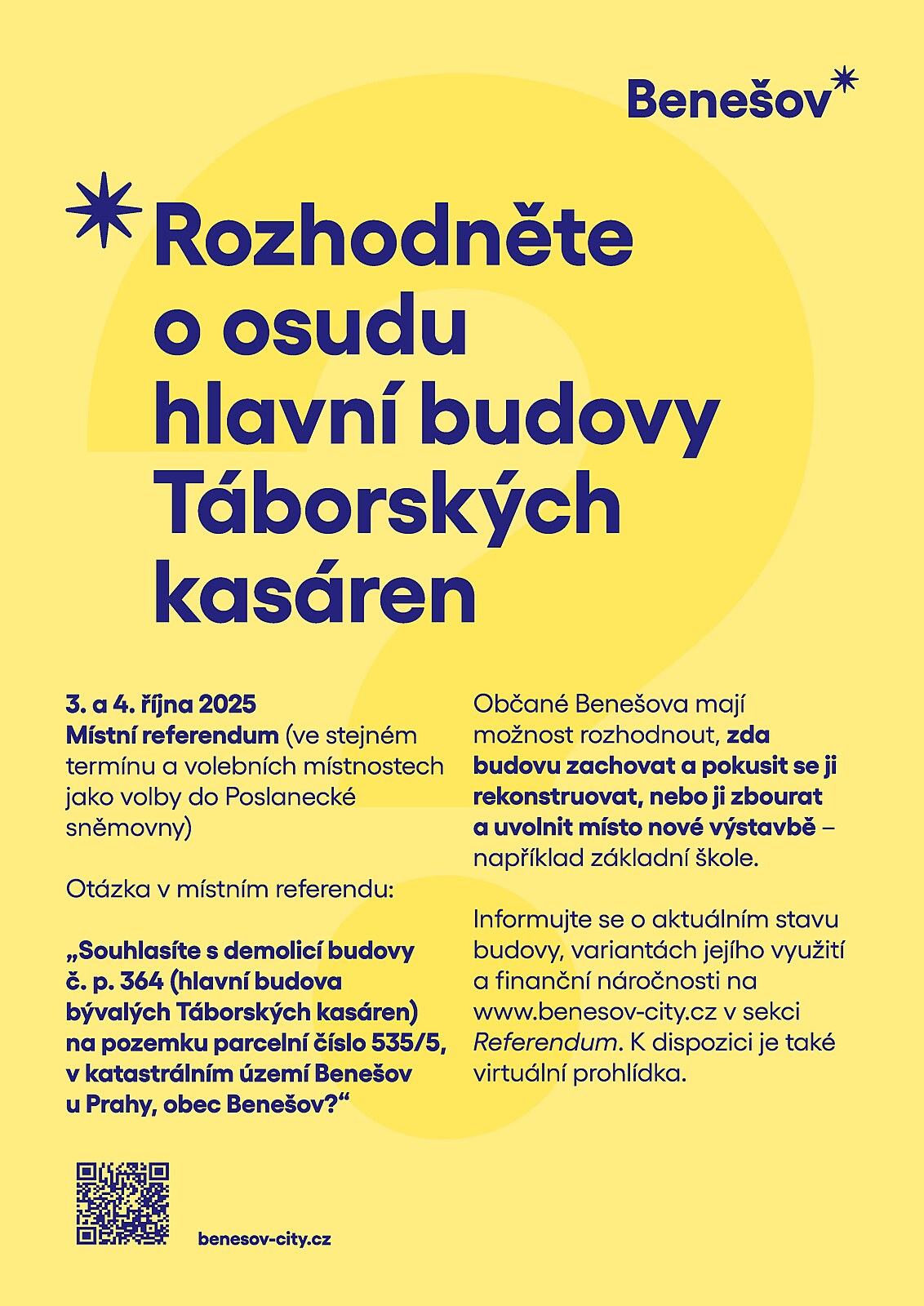 Benešov

Rozhodněte o osudu hlavní budovy Táborských kasáren

3. a 4. října 2025
Místní referendum (ve stejném termínu a volebních místnostech jako volby do Poslanecké sněmovny)

Otázka v místním referendu:

„Souhlasíte s demolicí budovy č. p. 364 (hlavní budova bývalých Táborských kasáren) na pozemku parcelní číslo 535/5, v katastrálním území Benešov u Prahy, obec Benešov?“

Občané Benešova mají možnost rozhodnout, zda budovu zachovat a pokusit se ji rekonstruovat, nebo ji zbourat a uvolnit místo nové výstavbě – například základní škole.

Informujte se o aktuálním stavu budovy, variantách jejího využití a finanční náročnosti na www.benesov-city.cz v sekci Referendum. K dispozici je také virtuální prohlídka.

benesov-city.cz